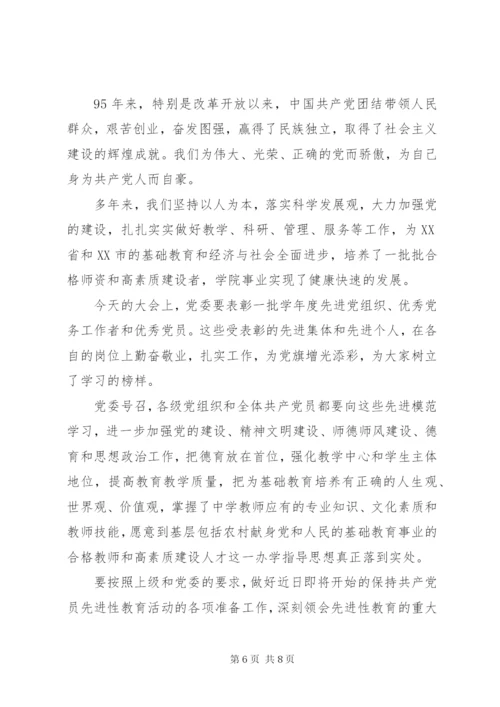 95 年来，特别是改革开放以来，中国共产党团结带领人民群众，艰苦创业，奋发图强，赢得了民族独立，取得了社会主义建设的辉煌成就。我们为伟大、光荣、正确的党而骄傲，为自己身为共产党人而自豪。

多年来，我们坚持以人为本，落实科学发展观，大力加强党的建设，扎扎实实做好教学、科研、管理、服务等工作，为 XX 省和 XX 市的基础教育和经济与社会全面进步，培养了一批批合格师资和高素质建设者，学院事业实现了健康快速的发展。

今天的大会上，党委要表彰一批学年度先进党组织、优秀党务工作者和优秀党员。这些受表彰的先进集体和先进个人，在各自的岗位上勤奋敬业，扎实工作，为党旗增光添彩，为大家树立了学习的榜样。

党委号召，各级党组织和全体共产党员都要向这些先进模范学习，进一步加强党的建设、精神文明建设、师德师风建设、德育和思想政治工作，把德育放在首位，强化教学中心和学生主体地位，提高教育教学质量，把为基础教育培养有正确的人生观、世界观、价值观，掌握了中学教师应有的专业知识、文化素质和教师技能，愿意到基层包括农村献身党和人民的基础教育事业的合格教师和高素质建设人才这一办学指导思想真正落到实处。

要按照上级和党委的要求，做好近日即将开始的保持共产党员先进性教育活动的各项准备工作，深刻领会先进性教育的重大

第 6 页 共 8 页